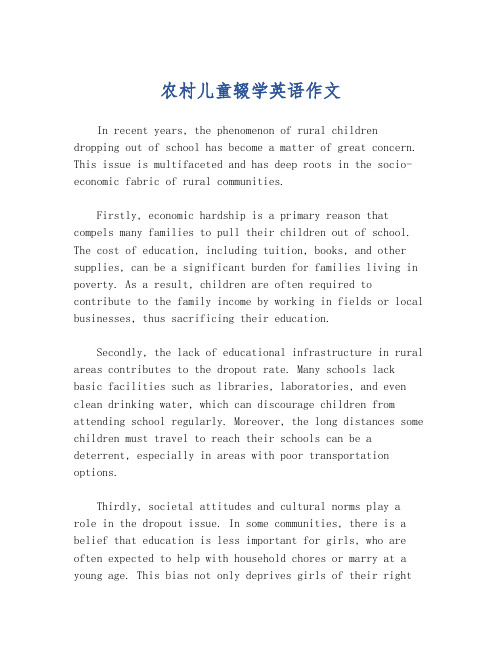 农村儿童辍学英语作文

In recent years, the phenomenon of rural children dropping out of school has become a matter of great concern. This issue is multifaceted and has deep roots in the socio-economic fabric of rural communities.

Firstly, economic hardship is a primary reason that compels many families to pull their children out of school. The cost of education, including tuition, books, and other supplies, can be a significant burden for families living in poverty. As a result, children are often required to contribute to the family income by working in fields or local businesses, thus sacrificing their education.

Secondly, the lack of educational infrastructure in rural areas contributes to the dropout rate. Many schools lack basic facilities such as libraries, laboratories, and even clean drinking water, which can discourage children from attending school regularly. Moreover, the long distances some children must travel to reach their schools can be a deterrent, especially in areas with poor transportation options.

Thirdly, societal attitudes and cultural norms play a role in the dropout issue. In some communities, there is a belief that education is less important for girls, who are often expected to help with household chores or marry at a young age. This bias not only deprives girls of their right